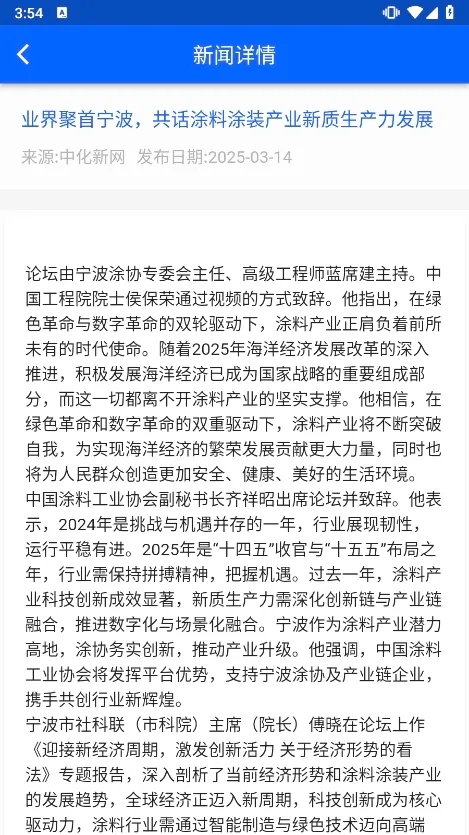 3:54

新闻详情

业界聚首宁波，共话涂料涂装产业新质生产力发展

来源:中化新网 发布日期:2025-03-14

论坛由宁波涂协专委会主任、高级工程师蓝席建主持。中国工程院院士侯保荣通过视频的方式致辞。他指出，在绿色革命与数字革命的双轮驱动下，涂料产业正肩负着前所未有的时代使命。随着2025年海洋经济发展改革的深入推进，积极发展海洋经济已成为国家战略的重要组成部分，而这一切都离不开涂料产业的坚实支撑。他相信，在绿色革命和数字革命的双重驱动下，涂料产业将不断突破自我，为实现海洋经济的繁荣发展贡献更大力量，同时也将为人民群众创造更加安全、健康、美好的生活环境。
中国涂料工业协会副秘书长齐祥昭出席论坛并致辞。他表示，2024年是挑战与机遇并存的一年，行业展现韧性，运行平稳有进。2025年是“十四五”收官与“十五五”布局之年，行业需保持拼搏精神，把握机遇。过去一年，涂料产业科技创新成效显著，新质生产力需深化创新链与产业链融合，推进数字化与场景化融合。宁波作为涂料产业潜力高地，涂协务实创新，推动产业升级。他强调，中国涂料工业协会将发挥平台优势，支持宁波涂协及产业链企业，携手共创行业新辉煌。
宁波市社科联（市科院）主席（院长）傅晓在论坛上作《迎接新经济周期，激发创新活力 关于经济形势的看法》专题报告，深入剖析了当前经济形势和涂料涂装产业的发展趋势，全球经济正迈入新周期，科技创新成为核心驱动力，涂料行业需通过智能制造与绿色技术迈向高端